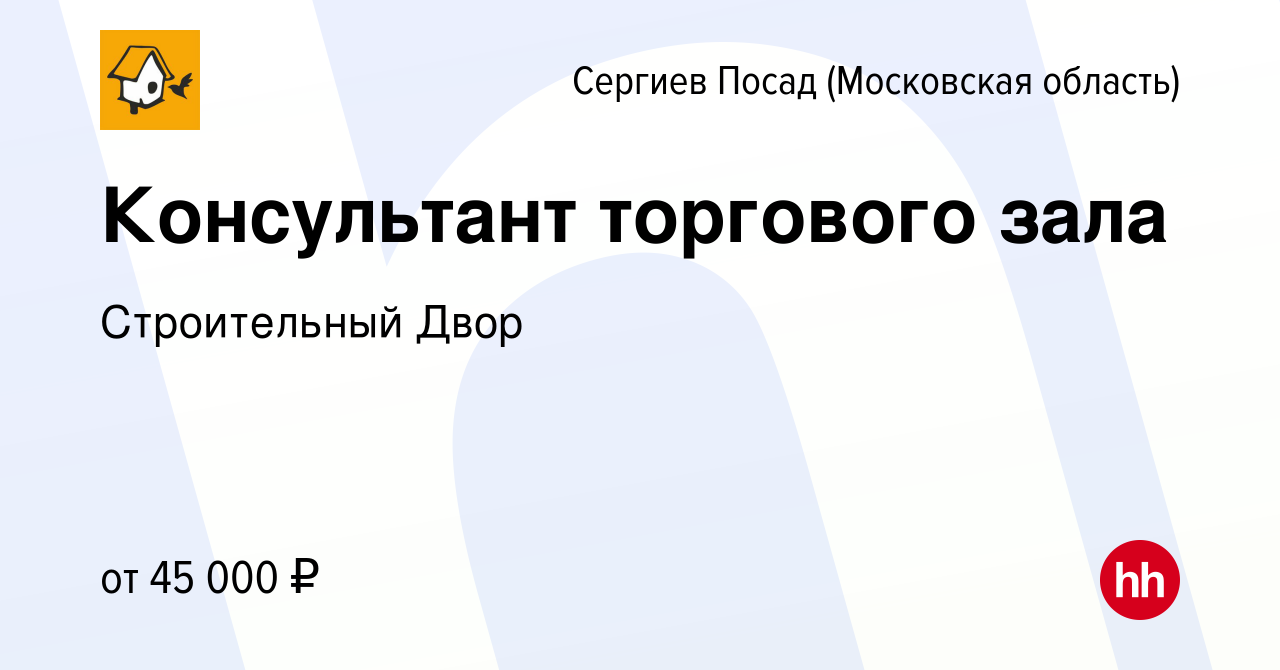 Сергиев Посад (Московская область)

Консультант торгового зала

Строительный Двор

от 45 000 ₽

hh